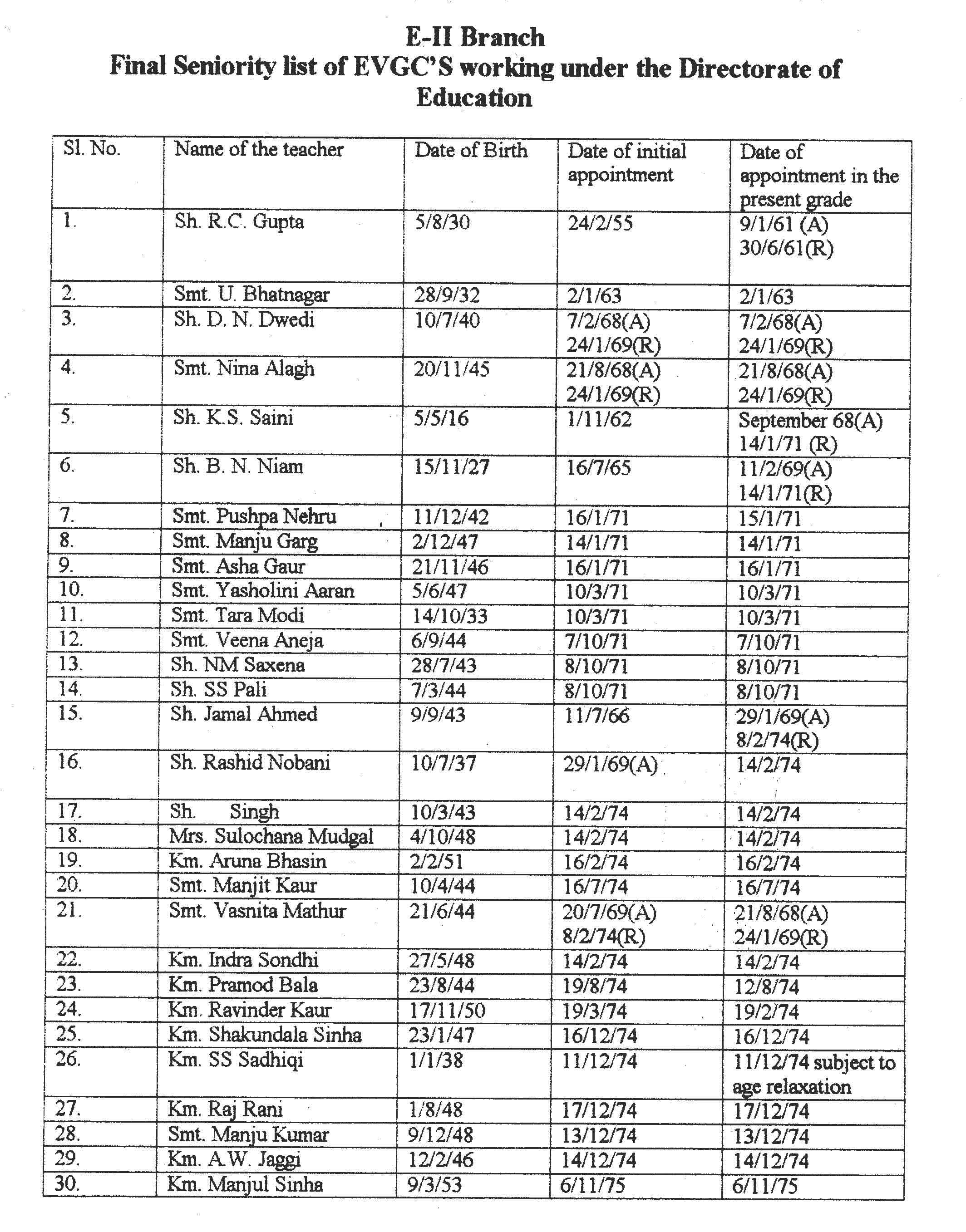 E-II Branch
Final Seniority list of EVGC'S working under the Directorate of Education

| Sl. No. | Name of the teacher | Date of Birth | Date of initial appointment | Date of appointment in the present grade |
|---|---|---|---|---|
| 1. | Sh. R.C. Gupta | 5/8/30 | 24/2/55 | 9/1/61 (A) 30/6/61(R) |
| 2. | Smt. U. Bhatnagar | 28/9/32 | 2/1/63 | 2/1/63 |
| 3. | Sh. D. N. Dwedi | 10/7/40 | 7/2/68(A) 24/1/69(R) | 7/2/68(A) 24/1/69(R) |
| 4. | Smt. Nina Alagh | 20/11/45 | 21/8/68(A) 24/1/69(R) | 21/8/68(A) 24/1/69(R) |
| 5. | Sh. K.S. Saini | 5/5/16 | 1/11/62 | September 68(A) 14/1/71 (R) |
| 6. | Sh. B. N. Niam | 15/11/27 | 16/7/65 | 11/2/69(A) 14/1/71(R) |
| 7. | Smt. Pushpa Nehru | 11/12/42 | 16/1/71 | 15/1/71 |
| 8. | Smt. Manju Garg | 2/12/47 | 14/1/71 | 14/1/71 |
| 9. | Smt. Asha Gaur | 21/11/46 | 16/1/71 | 16/1/71 |
| 10. | Smt. Yasholini Aaran | 5/6/47 | 10/3/71 | 10/3/71 |
| 11. | Smt. Tara Modi | 14/10/33 | 10/3/71 | 10/3/71 |
| 12. | Smt. Veena Aneja | 6/9/44 | 7/10/71 | 7/10/71 |
| 13. | Sh. NM Saxena | 28/7/43 | 8/10/71 | 8/10/71 |
| 14. | Sh. SS Pali | 7/3/44 | 8/10/71 | 8/10/71 |
| 15. | Sh. Jamal Ahmed | 9/9/43 | 11/7/66 | 29/1/69(A) 8/2/74(R) |
| 16. | Sh. Rashid Nobani | 10/7/37 | 29/1/69(A) | 14/2/74 |
| 17. | Sh. Singh | 10/3/43 | 14/2/74 | 14/2/74 |
| 18. | Mrs. Sulochana Mudgal | 4/10/48 | 14/2/74 | 14/2/74 |
| 19. | Km. Aruna Bhasin | 2/2/51 | 16/2/74 | 16/2/74 |
| 20. | Smt. Manjit Kaur | 10/4/44 | 16/7/74 | 16/7/74 |
| 21. | Smt. Vasnita Mathur | 21/6/44 | 20/7/69(A) 8/2/74(R) | 21/8/68(A) 24/1/69(R) |
| 22. | Km. Indra Sondhi | 27/5/48 | 14/2/74 | 14/2/74 |
| 23. | Km. Pramod Bala | 23/8/44 | 19/8/74 | 12/8/74 |
| 24. | Km. Ravinder Kaur | 17/11/50 | 19/3/74 | 19/2/74 |
| 25. | Km. Shakundala Sinha | 23/1/47 | 16/12/74 | 16/12/74 |
| 26. | Km. SS Sadhiqi | 1/1/38 | 11/12/74 | 11/12/74 subject to age relaxation |
| 27. | Km. Raj Rani | 1/8/48 | 17/12/74 | 17/12/74 |
| 28. | Smt. Manju Kumar | 9/12/48 | 13/12/74 | 13/12/74 |
| 29. | Km. A.W. Jaggi | 12/2/46 | 14/12/74 | 14/12/74 |
| 30. | Km. Manjul Sinha | 9/3/53 | 6/11/75 | 6/11/75 |